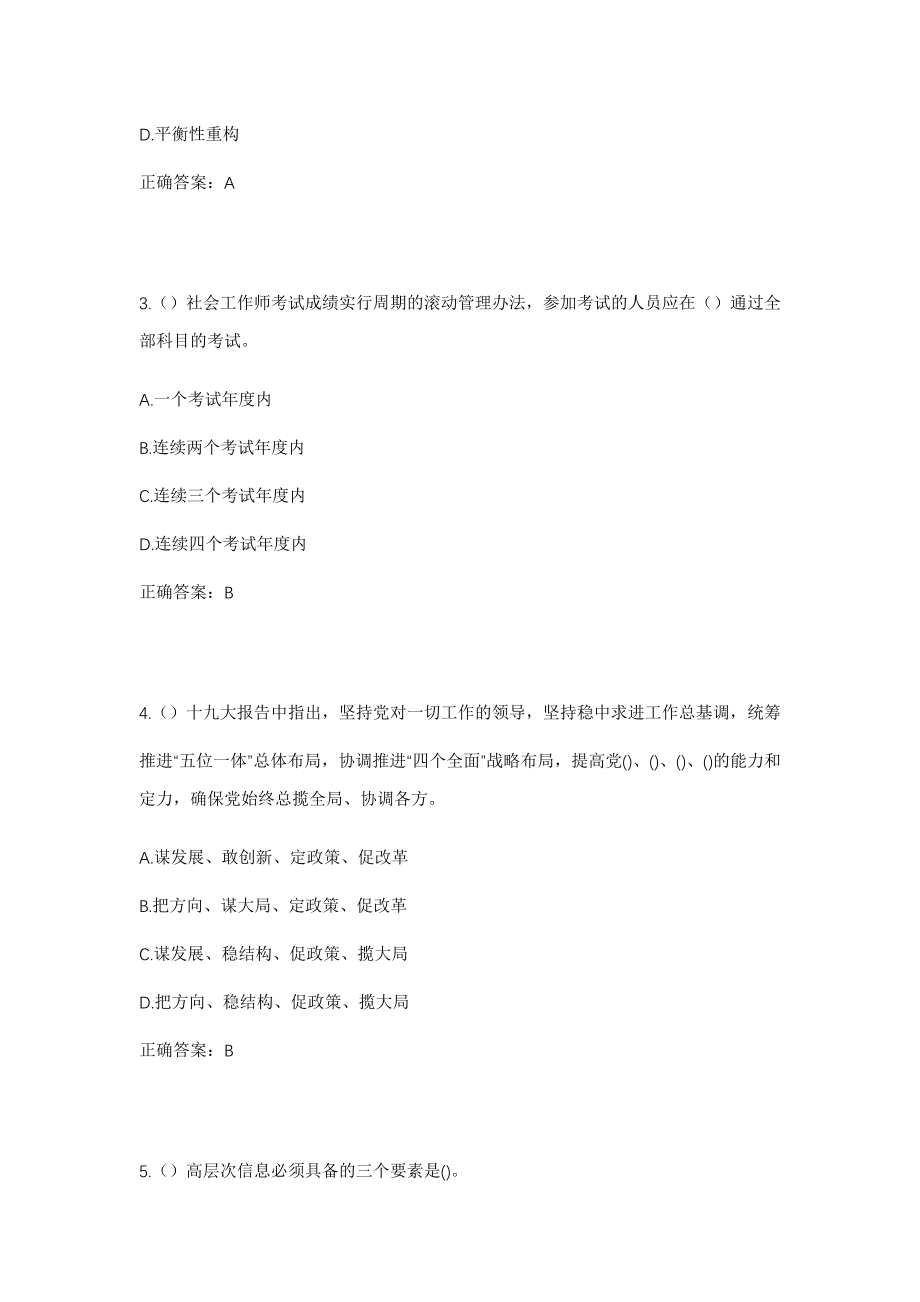 D.平衡性重构

正确答案：A

3.（）社会工作师考试成绩实行周期的滚动管理办法，参加考试的人员应在（）通过全部科目的考试。

A.一个考试年度内

B.连续两个考试年度内

C.连续三个考试年度内

D.连续四个考试年度内

正确答案：B

4.（）十九大报告中指出，坚持党对一切工作的领导，坚持稳中求进工作总基调，统筹推进“五位一体”总体布局，协调推进“四个全面”战略布局，提高党()、()、()、()的能力和定力，确保党始终总揽全局、协调各方。

A.谋发展、敢创新、定政策、促改革

B.把方向、谋大局、定政策、促改革

C.谋发展、稳结构、促政策、揽大局

D.把方向、稳结构、促政策、揽大局

正确答案：B

5.（）高层次信息必须具备的三个要素是()。